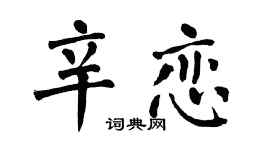 辛恋

词典网